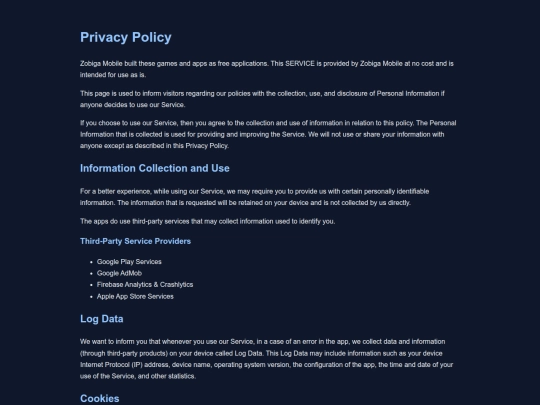 Privacy Policy

Zobiga Mobile built these games and apps as free applications. This SERVICE is provided by Zobiga Mobile at no cost and is intended for use as is.

This page is used to inform visitors regarding our policies with the collection, use, and disclosure of Personal Information if anyone decides to use our Service.

If you choose to use our Service, then you agree to the collection and use of information in relation to this policy. The Personal Information that is collected is used for providing and improving the Service. We will not use or share your information with anyone except as described in this Privacy Policy.

Information Collection and Use

For a better experience, while using our Service, we may require you to provide us with certain personally identifiable information. The information that is requested will be retained on your device and is not collected by us directly.

The apps do use third-party services that may collect information used to identify you.

Third-Party Service Providers

- Google Play Services
- Google AdMob
- Firebase Analytics & Crashlytics
- Apple App Store Services

Log Data

We want to inform you that whenever you use our Service, in a case of an error in the app, we collect data and information (through third-party products) on your device called Log Data. This Log Data may include information such as your device Internet Protocol (IP) address, device name, operating system version, the configuration of the app, the time and date of your use of the Service, and other statistics.

Cookies